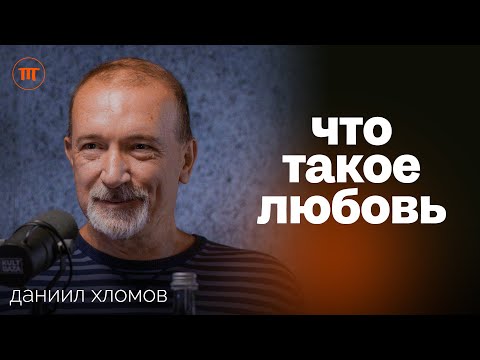 ПГ

что
такое
любовь

ДАНИИЛ ХЛОМОВ